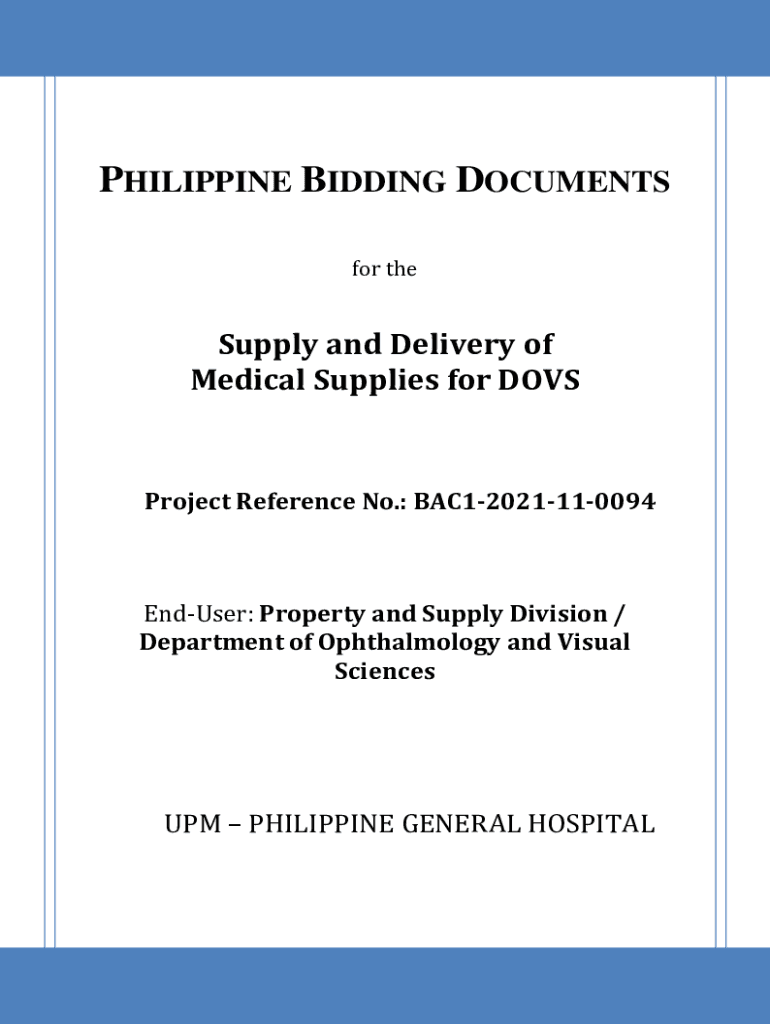 PHILIPPINE BIDDING DOCUMENTS

for the

Supply and Delivery of Medical Supplies for DOVS

Project Reference No.: BAC1-2021-11-0094

End-User: Property and Supply Division / Department of Ophthalmology and Visual Sciences

UPM – PHILIPPINE GENERAL HOSPITAL